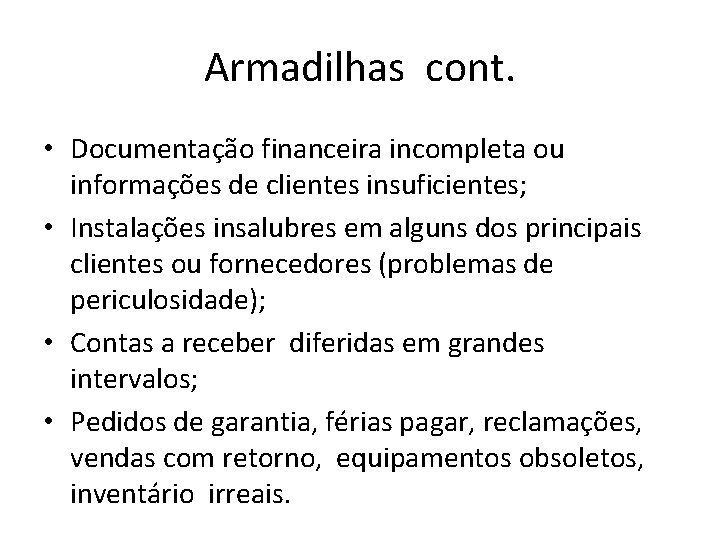 Armadilhas cont.

• Documentação financeira incompleta ou informações de clientes insuficientes;
• Instalações insalubres em alguns dos principais clientes ou fornecedores (problemas de periculosidade);
• Contas a receber diferidas em grandes intervalos;
• Pedidos de garantia, férias pagar, reclamações, vendas com retorno, equipamentos obsoletos, inventário irreais.